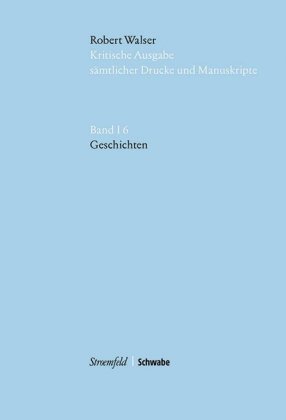 Robert Walser
Kritische Ausgabe
sämtlicher Drucke und Manuskripte

Band I 6
Geschichten

Stroemfeld | Schwabe